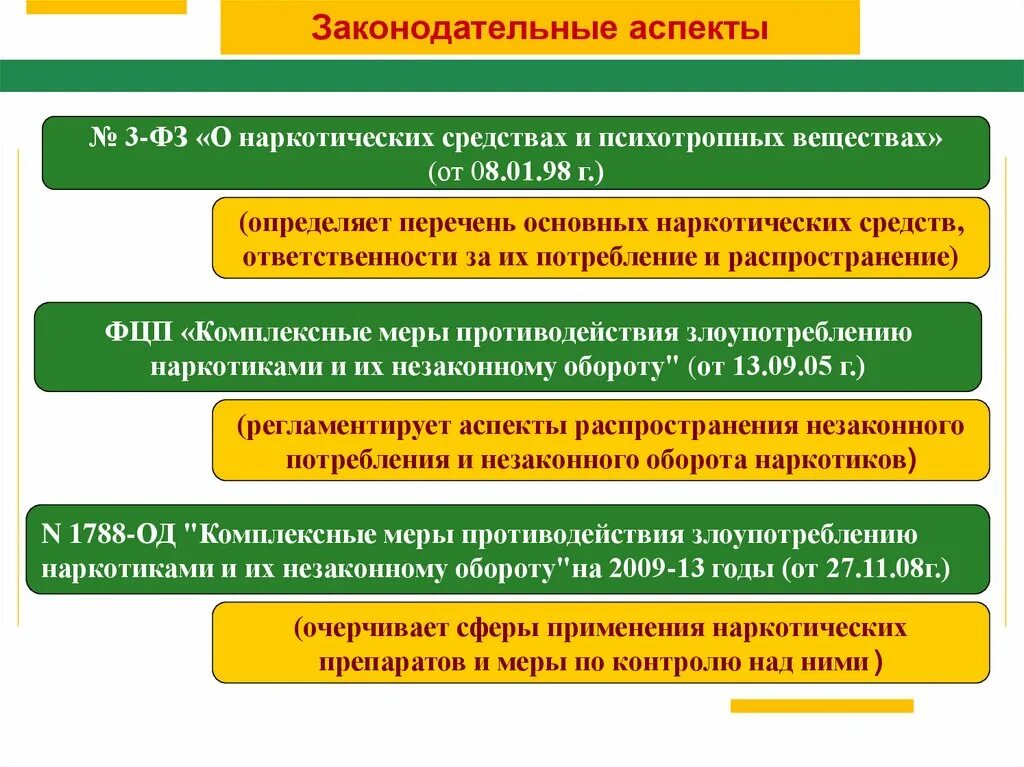 Законодательные аспекты

№ 3-ФЗ «О наркотических средствах и психотропных веществах» (от 08.01.98 г.)

(определяет перечень основных наркотических средств, ответственности за их потребление и распространение)

ФЦП «Комплексные меры противодействия злоупотреблению наркотиками и их незаконному обороту" (от 13.09.05 г.)

(регламентирует аспекты распространения незаконного потребления и незаконного оборота наркотиков)

N 1788-ОД "Комплексные меры противодействия злоупотреблению наркотиками и их незаконному обороту"на 2009-13 годы (от 27.11.08г.)

(очерчивает сферы применения наркотических препаратов и меры по контролю над ними)